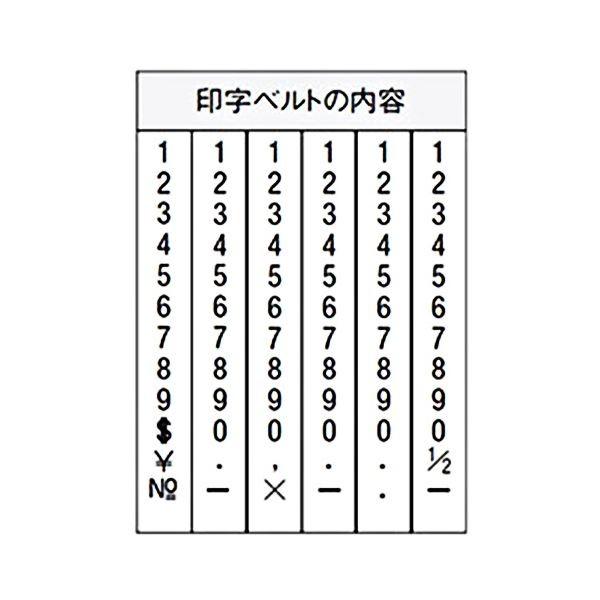 印字ベルトの内容

| | | | | | |
|---|---|---|---|---|---|
| 1 | 1 | 1 | 1 | 1 | 1 |
| 2 | 2 | 2 | 2 | 2 | 2 |
| 3 | 3 | 3 | 3 | 3 | 3 |
| 4 | 4 | 4 | 4 | 4 | 4 |
| 5 | 5 | 5 | 5 | 5 | 5 |
| 6 | 6 | 6 | 6 | 6 | 6 |
| 7 | 7 | 7 | 7 | 7 | 7 |
| 8 | 8 | 8 | 8 | 8 | 8 |
| 9 | 9 | 9 | 9 | 9 | 9 |
| $ | 0 | 0 | 0 | 0 | 0 |
| ¥ | . | , | . | . | ½ |
| № | — | × | — | . | — |